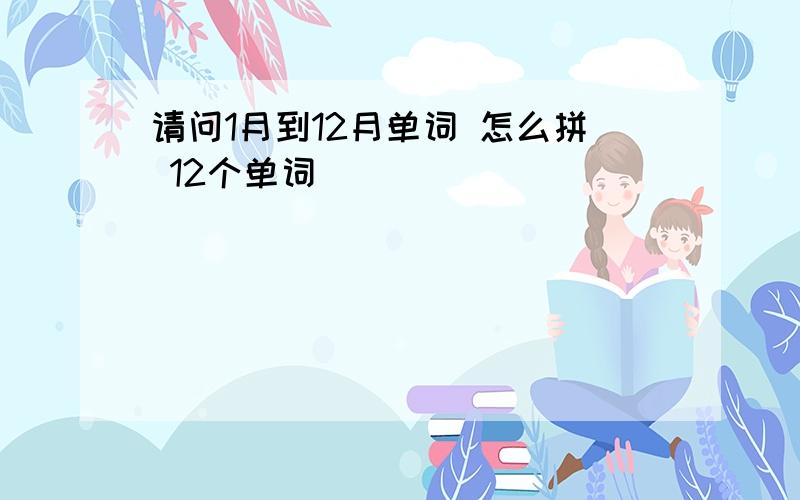 请问1月到12月单词 怎么拼 12个单词